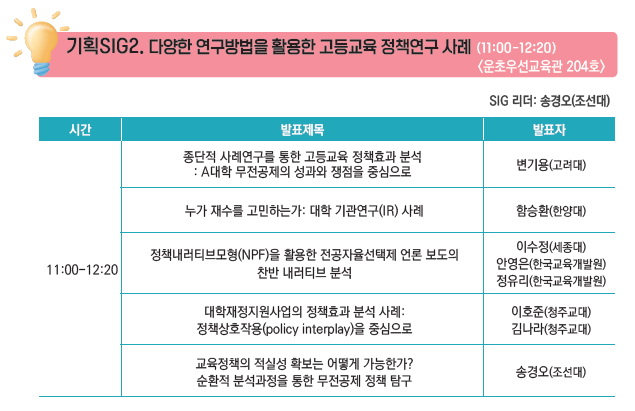 기획SIG2. 다양한 연구방법을 활용한 고등교육 정책연구 사례 (11:00-12:20)
〈운초우선교육관 204호〉

SIG 리더: 송경오(조선대)

| 시간 | 발표제목 | 발표자 |
|---|---|---|
| 11:00-12:20 | 종단적 사례연구를 통한 고등교육 정책효과 분석 : A대학 무전공제의 성과와 쟁점을 중심으로 | 변기용(고려대) |
| | 누가 재수를 고민하는가: 대학 기관연구(IR) 사례 | 함승환(한양대) |
| | 정책내러티브모형(NPF)을 활용한 전공자율선택제 언론 보도의 찬반 내러티브 분석 | 이수정(세종대) 안영은(한국교육개발원) 정유리(한국교육개발원) |
| | 대학재정지원사업의 정책효과 분석 사례: 정책상호작용(policy interplay)을 중심으로 | 이호준(청주교대) 김나라(청주교대) |
| | 교육정책의 적실성 확보는 어떻게 가능한가? 순환적 분석과정을 통한 무전공제 정책 탐구 | 송경오(조선대) |